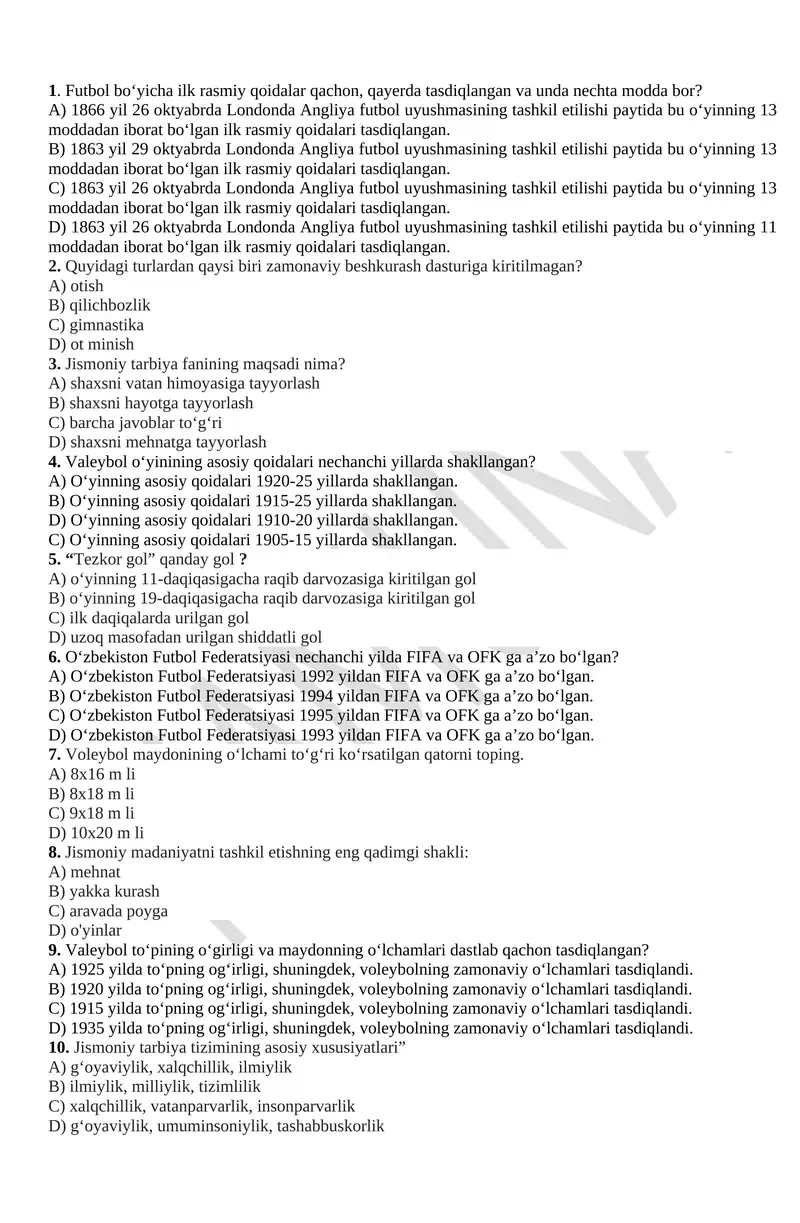 **1**. Futbol bo‘yicha ilk rasmiy qoidalar qachon, qayerda tasdiqlangan va unda nechta modda bor?
A) 1866 yil 26 oktyabrda Londonda Angliya futbol uyushmasining tashkil etilishi paytida bu o‘yinning 13 moddadan iborat bo‘lgan ilk rasmiy qoidalari tasdiqlangan.
B) 1863 yil 29 oktyabrda Londonda Angliya futbol uyushmasining tashkil etilishi paytida bu o‘yinning 13 moddadan iborat bo‘lgan ilk rasmiy qoidalari tasdiqlangan.
C) 1863 yil 26 oktyabrda Londonda Angliya futbol uyushmasining tashkil etilishi paytida bu o‘yinning 13 moddadan iborat bo‘lgan ilk rasmiy qoidalari tasdiqlangan.
D) 1863 yil 26 oktyabrda Londonda Angliya futbol uyushmasining tashkil etilishi paytida bu o‘yinning 11 moddadan iborat bo‘lgan ilk rasmiy qoidalari tasdiqlangan.
**2.** Quyidagi turlardan qaysi biri zamonaviy beshkurash dasturiga kiritilmagan?
A) otish
B) qilichbozlik
C) gimnastika
D) ot minish
**3.** Jismoniy tarbiya fanining maqsadi nima?
A) shaxsni vatan himoyasiga tayyorlash
B) shaxsni hayotga tayyorlash
C) barcha javoblar to‘g‘ri
D) shaxsni mehnatga tayyorlash
**4.** Valeybol o‘yinining asosiy qoidalari nechanchi yillarda shakllangan?
A) O‘yinning asosiy qoidalari 1920-25 yillarda shakllangan.
B) O‘yinning asosiy qoidalari 1915-25 yillarda shakllangan.
D) O‘yinning asosiy qoidalari 1910-20 yillarda shakllangan.
C) O‘yinning asosiy qoidalari 1905-15 yillarda shakllangan.
**5. “**Tezkor gol” qanday gol **?**
A) o‘yinning 11-daqiqasigacha raqib darvozasiga kiritilgan gol
B) o‘yinning 19-daqiqasigacha raqib darvozasiga kiritilgan gol
C) ilk daqiqalarda urilgan gol
D) uzoq masofadan urilgan shiddatli gol
**6.** O‘zbekiston Futbol Federatsiyasi nechanchi yilda FIFA va OFK ga a’zo bo‘lgan?
A) O‘zbekiston Futbol Federatsiyasi 1992 yildan FIFA va OFK ga a’zo bo‘lgan.
B) O‘zbekiston Futbol Federatsiyasi 1994 yildan FIFA va OFK ga a’zo bo‘lgan.
C) O‘zbekiston Futbol Federatsiyasi 1995 yildan FIFA va OFK ga a’zo bo‘lgan.
D) O‘zbekiston Futbol Federatsiyasi 1993 yildan FIFA va OFK ga a’zo bo‘lgan.
**7.** Voleybol maydonining o‘lchami to‘g‘ri ko‘rsatilgan qatorni toping.
A) 8x16 m li
B) 8x18 m li
C) 9x18 m li
D) 10x20 m li
**8.** Jismoniy madaniyatni tashkil etishning eng qadimgi shakli:
A) mehnat
B) yakka kurash
C) aravada poyga
D) o'yinlar
**9.** Valeybol to‘pining o‘girligi va maydonning o‘lchamlari dastlab qachon tasdiqlangan?
A) 1925 yilda to‘pning og‘irligi, shuningdek, voleybolning zamonaviy o‘lchamlari tasdiqlandi.
B) 1920 yilda to‘pning og‘irligi, shuningdek, voleybolning zamonaviy o‘lchamlari tasdiqlandi.
C) 1915 yilda to‘pning og‘irligi, shuningdek, voleybolning zamonaviy o‘lchamlari tasdiqlandi.
D) 1935 yilda to‘pning og‘irligi, shuningdek, voleybolning zamonaviy o‘lchamlari tasdiqlandi.
**10.** Jismoniy tarbiya tizimining asosiy xususiyatlari”
A) g‘oyaviylik, xalqchillik, ilmiylik
B) ilmiylik, milliylik, tizimlilik
C) xalqchillik, vatanparvarlik, insonparvarlik
D) g‘oyaviylik, umuminsoniylik, tashabbuskorlik